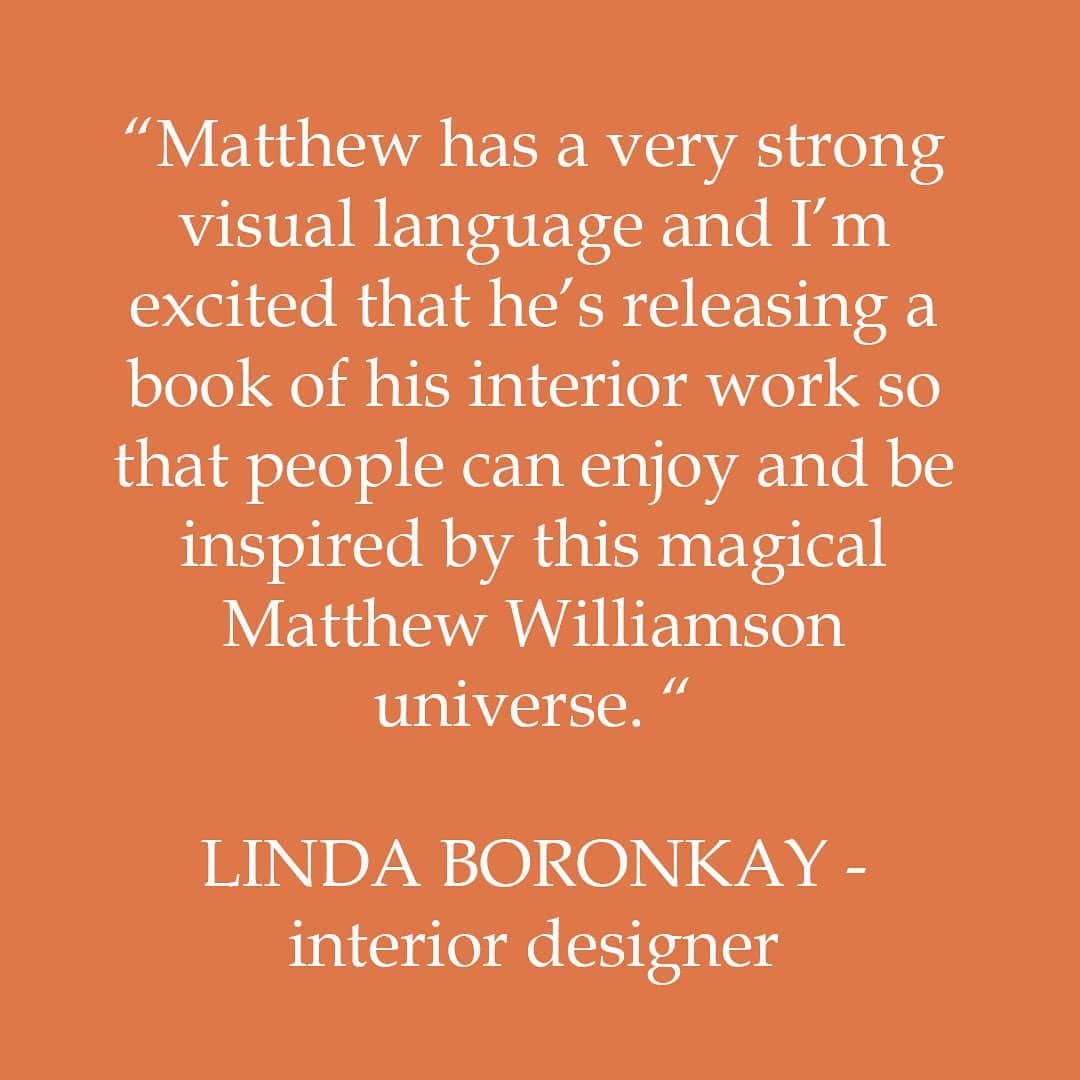 “Matthew has a very strong visual language and I’m excited that he’s releasing a book of his interior work so that people can enjoy and be inspired by this magical Matthew Williamson universe. “

LINDA BORONKAY - interior designer